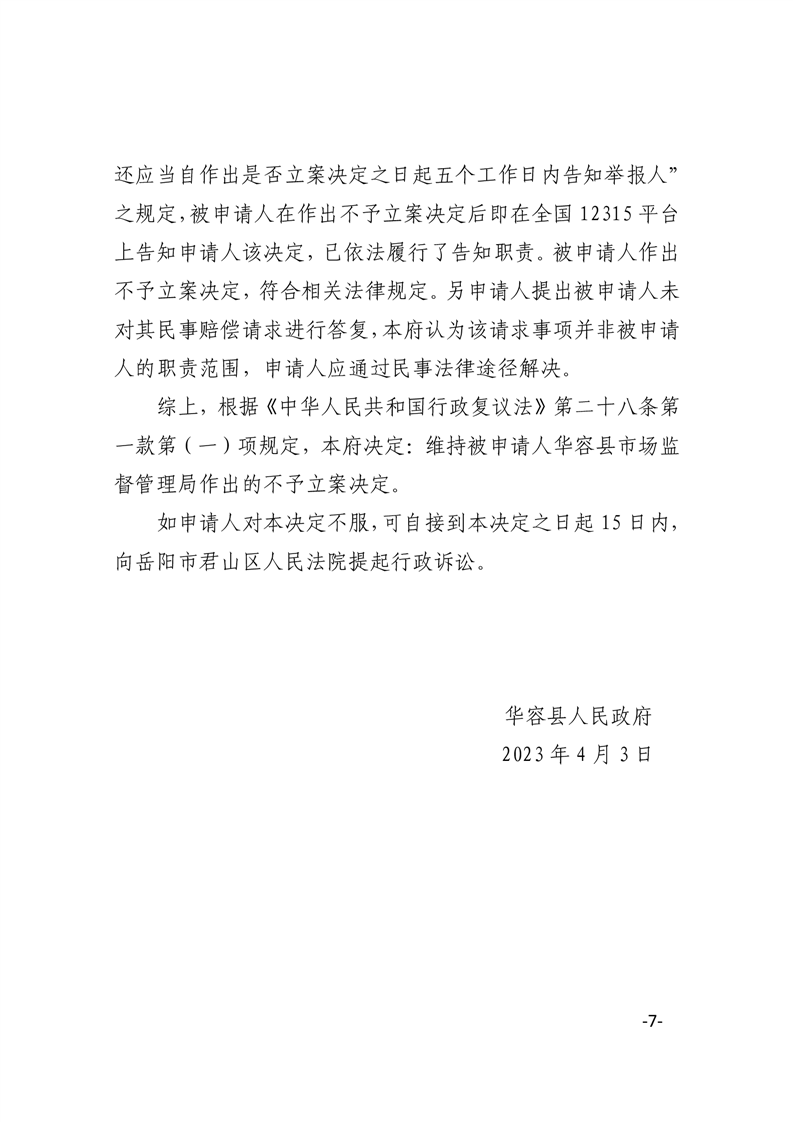 还应当自作出是否立案决定之日起五个工作日内告知举报人”之规定，被申请人在作出不予立案决定后即在全国 12315 平台上告知申请人该决定，已依法履行了告知职责。被申请人作出不予立案决定，符合相关法律规定。另申请人提出被申请人未对其民事赔偿请求进行答复，本府认为该请求事项并非被申请人的职责范围，申请人应通过民事法律途径解决。

综上，根据《中华人民共和国行政复议法》第二十八条第一款第（一）项规定，本府决定：维持被申请人华容县市场监督管理局作出的不予立案决定。

如申请人对本决定不服，可自接到本决定之日起 15 日内，向岳阳市君山区人民法院提起行政诉讼。

华容县人民政府
2023 年 4 月 3 日

-7-